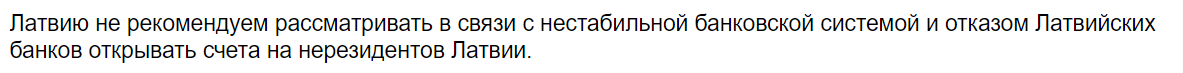 Латвию не рекомендуем рассматривать в связи с нестабильной банковской системой и отказом Латвийских банков открывать счета на нерезидентов Латвии.